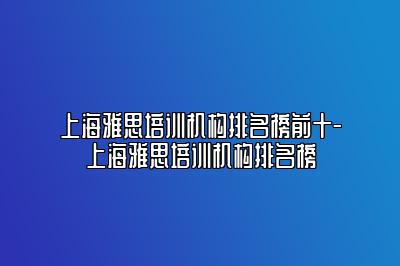 上海雅思培训机构排名榜前十-上海雅思培训机构排名榜